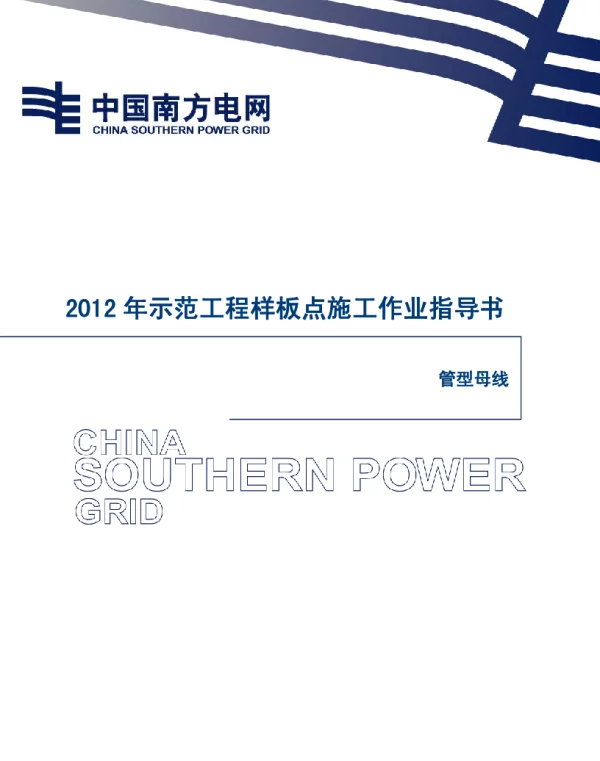 中国南方电网
CHINA SOUTHERN POWER GRID

2012 年示范工程样板点施工作业指导书

管型母线

CHINA
SOUTHERN POWER
GRID